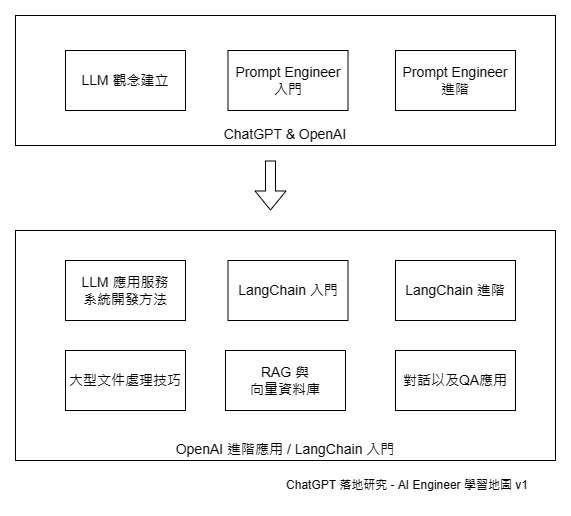 LLM 觀念建立

Prompt Engineer 入門

Prompt Engineer 進階

ChatGPT & OpenAI

LLM 應用服務 系統開發方法

LangChain 入門

LangChain 進階

大型文件處理技巧

RAG 與 向量資料庫

對話以及QA應用

OpenAI 進階應用 / LangChain 入門

ChatGPT 落地研究 - AI Engineer 學習地圖 v1